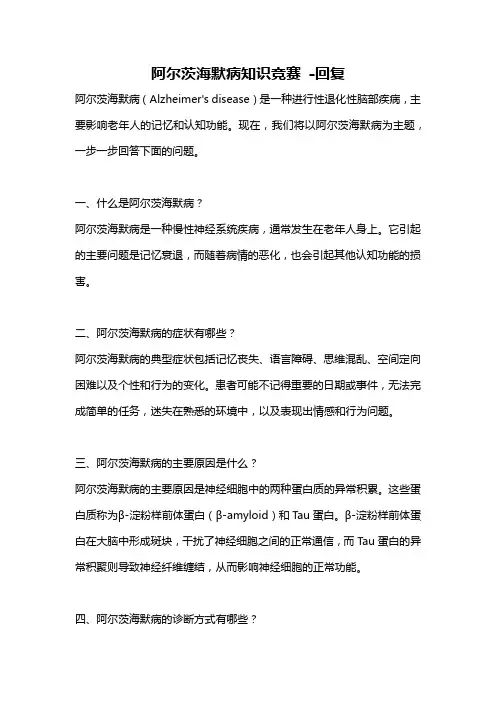 阿尔茨海默病知识竞赛 -回复

阿尔茨海默病（Alzheimer's disease）是一种进行性退化性脑部疾病，主要影响老年人的记忆和认知功能。现在，我们将以阿尔茨海默病为主题，一步一步回答下面的问题。

一、什么是阿尔茨海默病？

阿尔茨海默病是一种慢性神经系统疾病，通常发生在老年人身上。它引起的主要问题是记忆衰退，而随着病情的恶化，也会引起其他认知功能的损害。

二、阿尔茨海默病的症状有哪些？

阿尔茨海默病的典型症状包括记忆丧失、语言障碍、思维混乱、空间定向困难以及个性和行为的变化。患者可能不记得重要的日期或事件，无法完成简单的任务，迷失在熟悉的环境中，以及表现出情感和行为问题。

三、阿尔茨海默病的主要原因是什么？

阿尔茨海默病的主要原因是神经细胞中的两种蛋白质的异常积累。这些蛋白质称为β-淀粉样前体蛋白（β-amyloid）和 Tau 蛋白。β-淀粉样前体蛋白在大脑中形成斑块，干扰了神经细胞之间的正常通信，而 Tau 蛋白的异常积聚则导致神经纤维缠结，从而影响神经细胞的正常功能。

四、阿尔茨海默病的诊断方式有哪些？